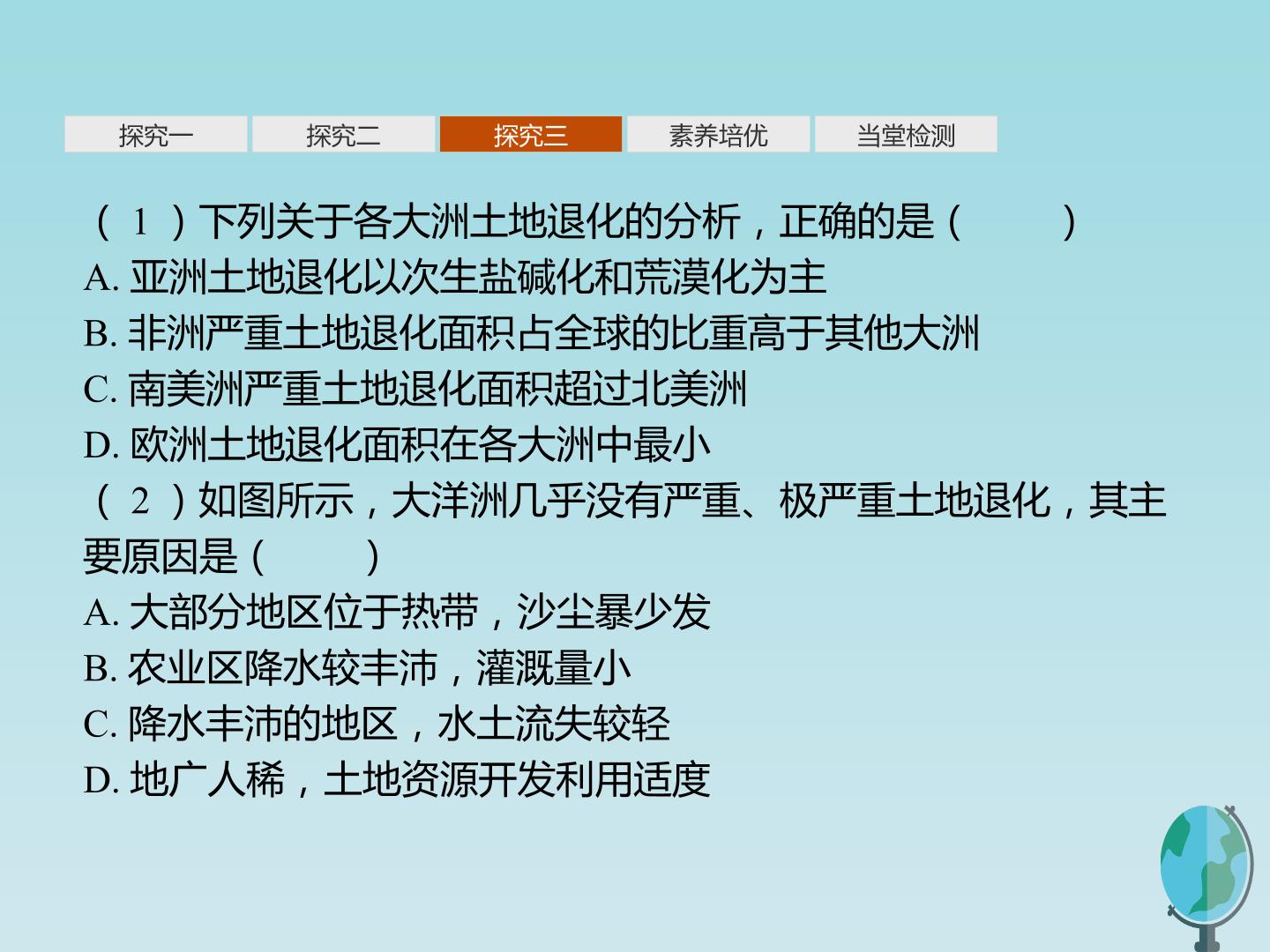 探究一 探究二 探究三 素养培优 当堂检测

(1)下列关于各大洲土地退化的分析，正确的是(　　)
A.亚洲土地退化以次生盐碱化和荒漠化为主
B.非洲严重土地退化面积占全球的比重高于其他大洲
C.南美洲严重土地退化面积超过北美洲
D.欧洲土地退化面积在各大洲中最小

(2)如图所示，大洋洲几乎没有严重、极严重土地退化，其主要原因是(　　)
A.大部分地区位于热带，沙尘暴少发
B.农业区降水较丰沛，灌溉量小
C.降水丰沛的地区，水土流失较轻
D.地广人稀，土地资源开发利用适度